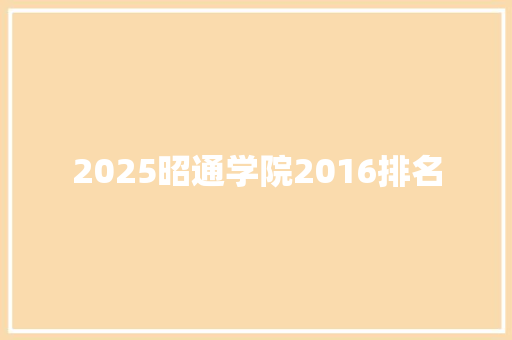 2025昭通学院2016排名